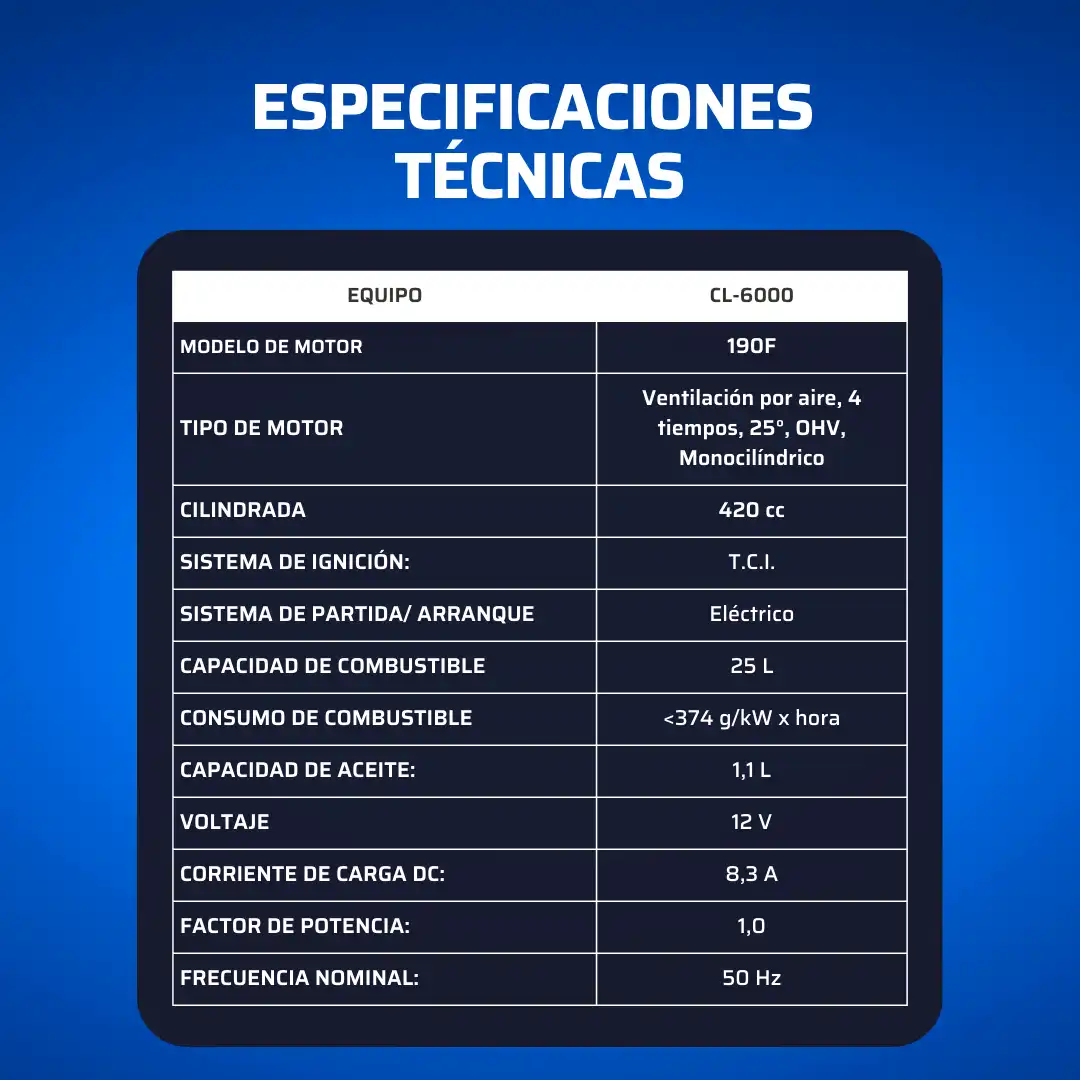 ESPECIFICACIONES TÉCNICAS

| EQUIPO | CL-6000 |
|---|---|
| MODELO DE MOTOR | 190F |
| TIPO DE MOTOR | Ventilación por aire, 4 tiempos, 25°, OHV, Monocilíndrico |
| CILINDRADA | 420 cc |
| SISTEMA DE IGNICIÓN: | T.C.I. |
| SISTEMA DE PARTIDA/ ARRANQUE | Eléctrico |
| CAPACIDAD DE COMBUSTIBLE | 25 L |
| CONSUMO DE COMBUSTIBLE | <374 g/kW x hora |
| CAPACIDAD DE ACEITE: | 1,1 L |
| VOLTAJE | 12 V |
| CORRIENTE DE CARGA DC: | 8,3 A |
| FACTOR DE POTENCIA: | 1,0 |
| FRECUENCIA NOMINAL: | 50 Hz |